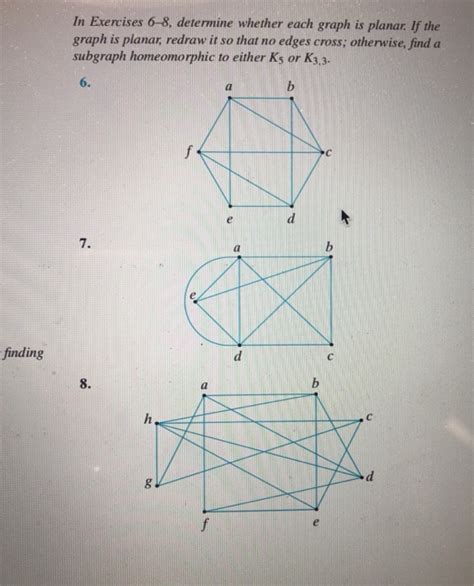 In Exercises 6–8, determine whether each graph is planar. If the graph is planar, redraw it so that no edges cross; otherwise, find a subgraph homeomorphic to either $K_5$ or $K_{3,3}$.

6.

a b f c e d

7.

a b e d c

finding

8.

a b h c g d f e